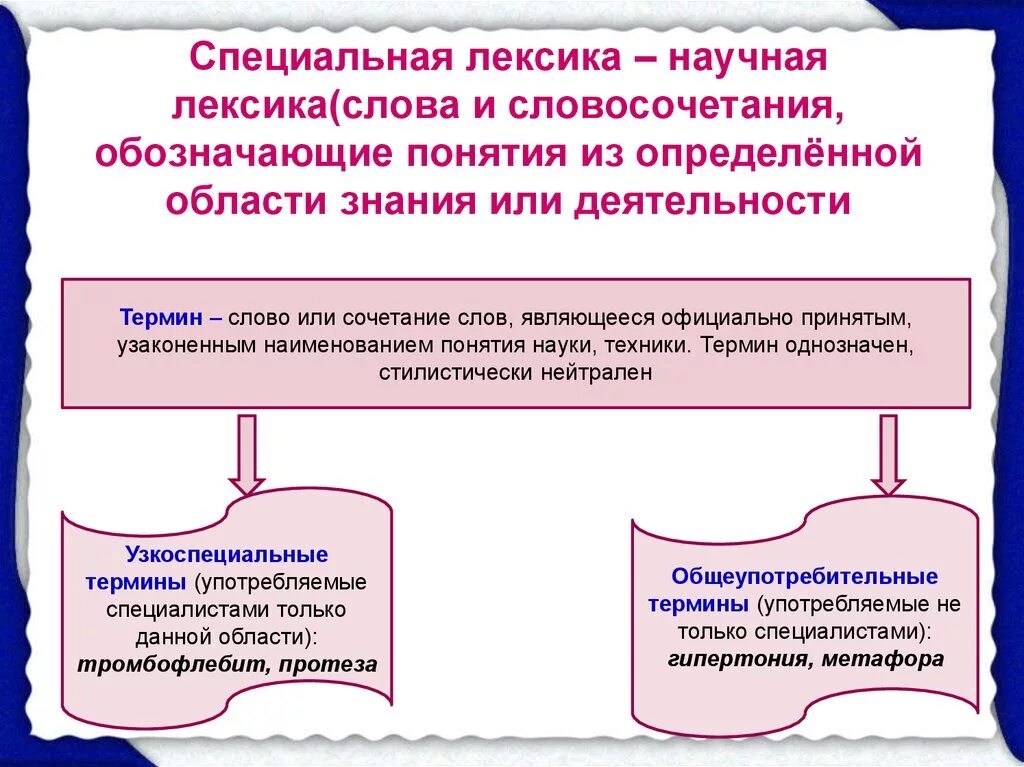 Специальная лексика – научная лексика(слова и словосочетания, обозначающие понятия из определённой области знания или деятельности

Термин – слово или сочетание слов, являющееся официально принятым, узаконенным наименованием понятия науки, техники. Термин однозначен, стилистически нейтрален

Узкоспециальные термины (употребляемые специалистами только данной области): тромбофлебит, протеза

Общеупотребительные термины (употребляемые не только специалистами): гипертония, метафора